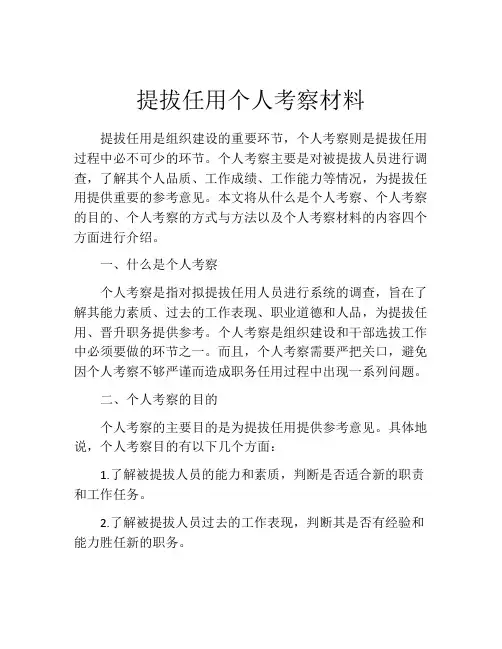 提拔任用个人考察材料

提拔任用是组织建设的重要环节，个人考察则是提拔任用过程中必不可少的环节。个人考察主要是对被提拔人员进行调查，了解其个人品质、工作成绩、工作能力等情况，为提拔任用提供重要的参考意见。本文将从什么是个人考察、个人考察的目的、个人考察的方式与方法以及个人考察材料的内容四个方面进行介绍。

一、什么是个人考察

个人考察是指对拟提拔任用人员进行系统的调查，旨在了解其能力素质、过去的工作表现、职业道德和人品，为提拔任用、晋升职务提供参考。个人考察是组织建设和干部选拔工作中必须要做的环节之一。而且，个人考察需要严把关口，避免因个人考察不够严谨而造成职务任用过程中出现一系列问题。

二、个人考察的目的

个人考察的主要目的是为提拔任用提供参考意见。具体地说，个人考察目的有以下几个方面：

1.了解被提拔人员的能力和素质，判断是否适合新的职责和工作任务。

2.了解被提拔人员过去的工作表现，判断其是否有经验和能力胜任新的职务。